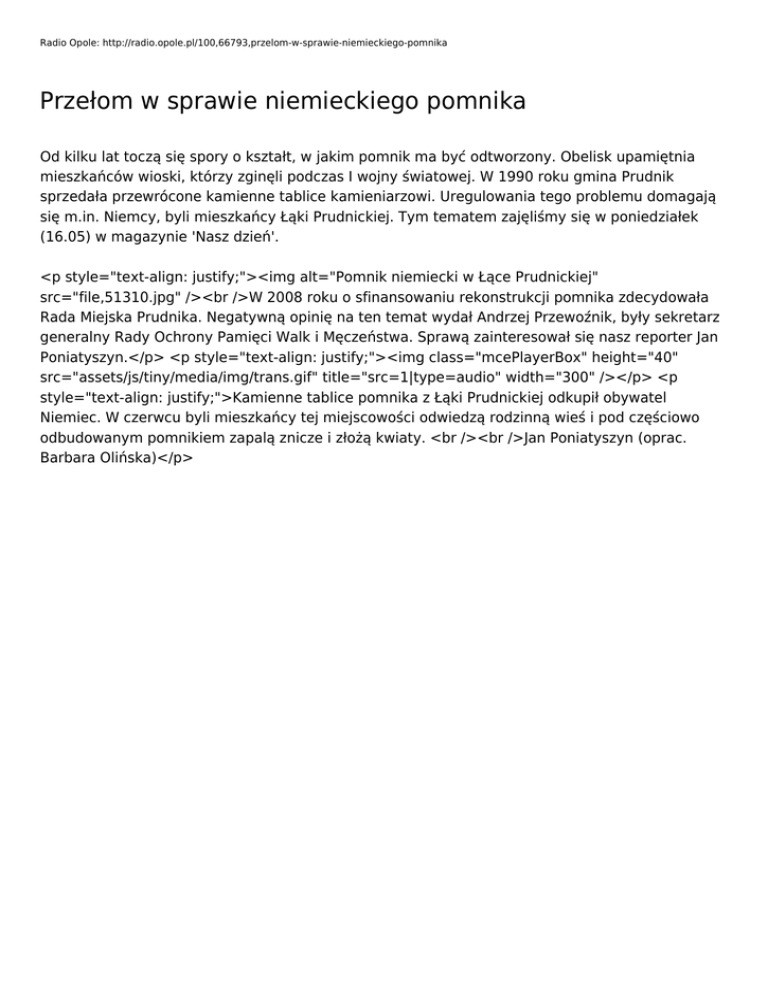 Radio Opole: http://radio.opole.pl/100,66793,przelom-w-sprawie-niemieckiego-pomnika

Przełom w sprawie niemieckiego pomnika

Od kilku lat toczą się spory o kształt, w jakim pomnik ma być odtworzony. Obelisk upamiętnia mieszkańców wioski, którzy zginęli podczas I wojny światowej. W 1990 roku gmina Prudnik sprzedała przewrócone kamienne tablice kamieniarzowi. Uregulowania tego problemu domagają się m.in. Niemcy, byli mieszkańcy Łąki Prudnickiej. Tym tematem zajęliśmy się w poniedziałek (16.05) w magazynie 'Nasz dzień'.

<p style="text-align: justify;"><img alt="Pomnik niemiecki w Łące Prudnickiej" src="file,51310.jpg" /><br />W 2008 roku o sfinansowaniu rekonstrukcji pomnika zdecydowała Rada Miejska Prudnika. Negatywną opinię na ten temat wydał Andrzej Przewoźnik, były sekretarz generalny Rady Ochrony Pamięci Walk i Męczeństwa. Sprawą zainteresował się nasz reporter Jan Poniatyszyn.</p> <p style="text-align: justify;"><img class="mcePlayerBox" height="40" src="assets/js/tiny/media/img/trans.gif" title="src=1|type=audio" width="300" /></p> <p style="text-align: justify;">Kamienne tablice pomnika z Łąki Prudnickiej odkupił obywatel Niemiec. W czerwcu byli mieszkańcy tej miejscowości odwiedzą rodzinną wieś i pod częściowo odbudowanym pomnikiem zapalą znicze i złożą kwiaty. <br /><br />Jan Poniatyszyn (oprac. Barbara Olińska)</p>